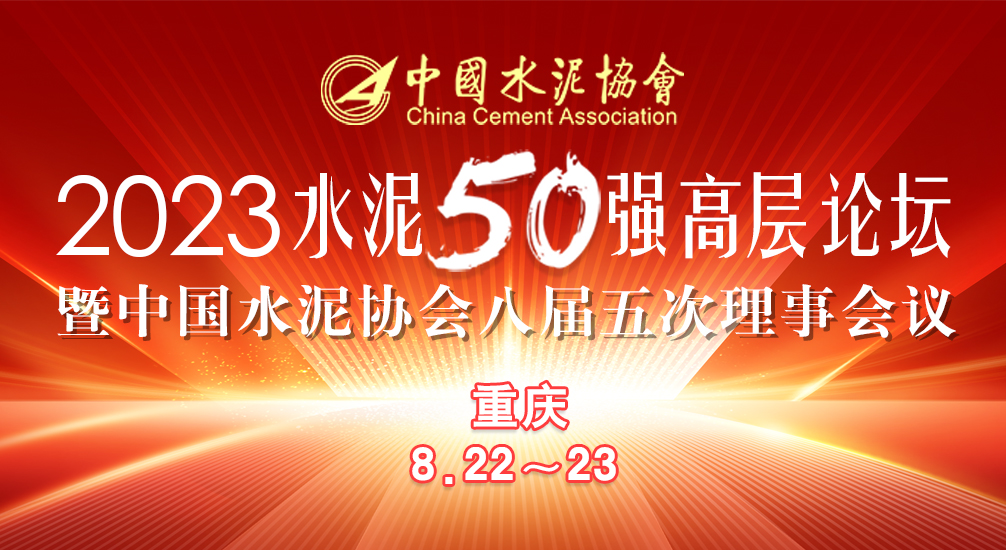 中國水泥協會
China Cement Association

2023水泥50强高层论坛
暨中国水泥协会八届五次理事会议

重庆
8.22～23